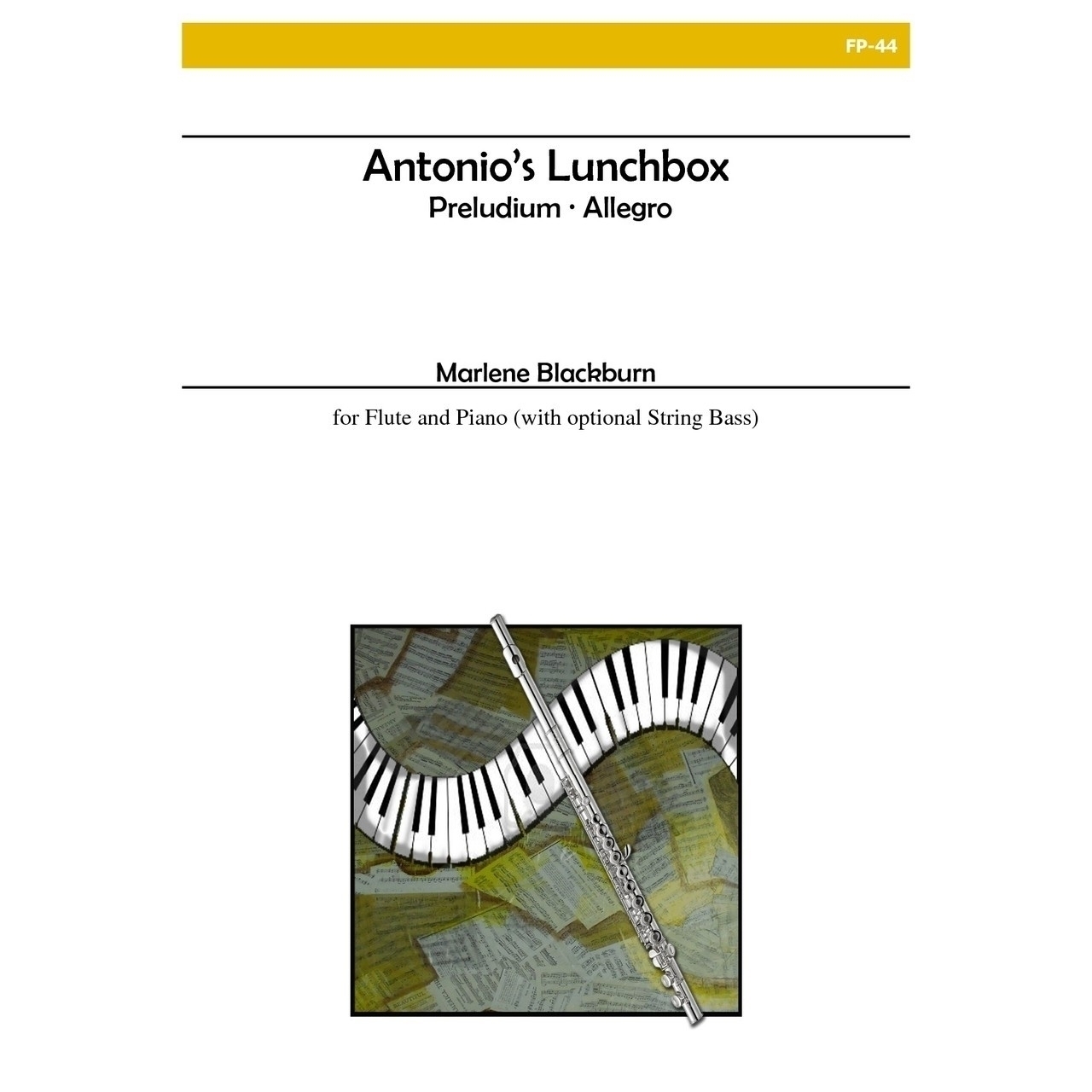 FP-44

Antonio's Lunchbox
Preludium · Allegro

Marlene Blackburn

for Flute and Piano (with optional String Bass)